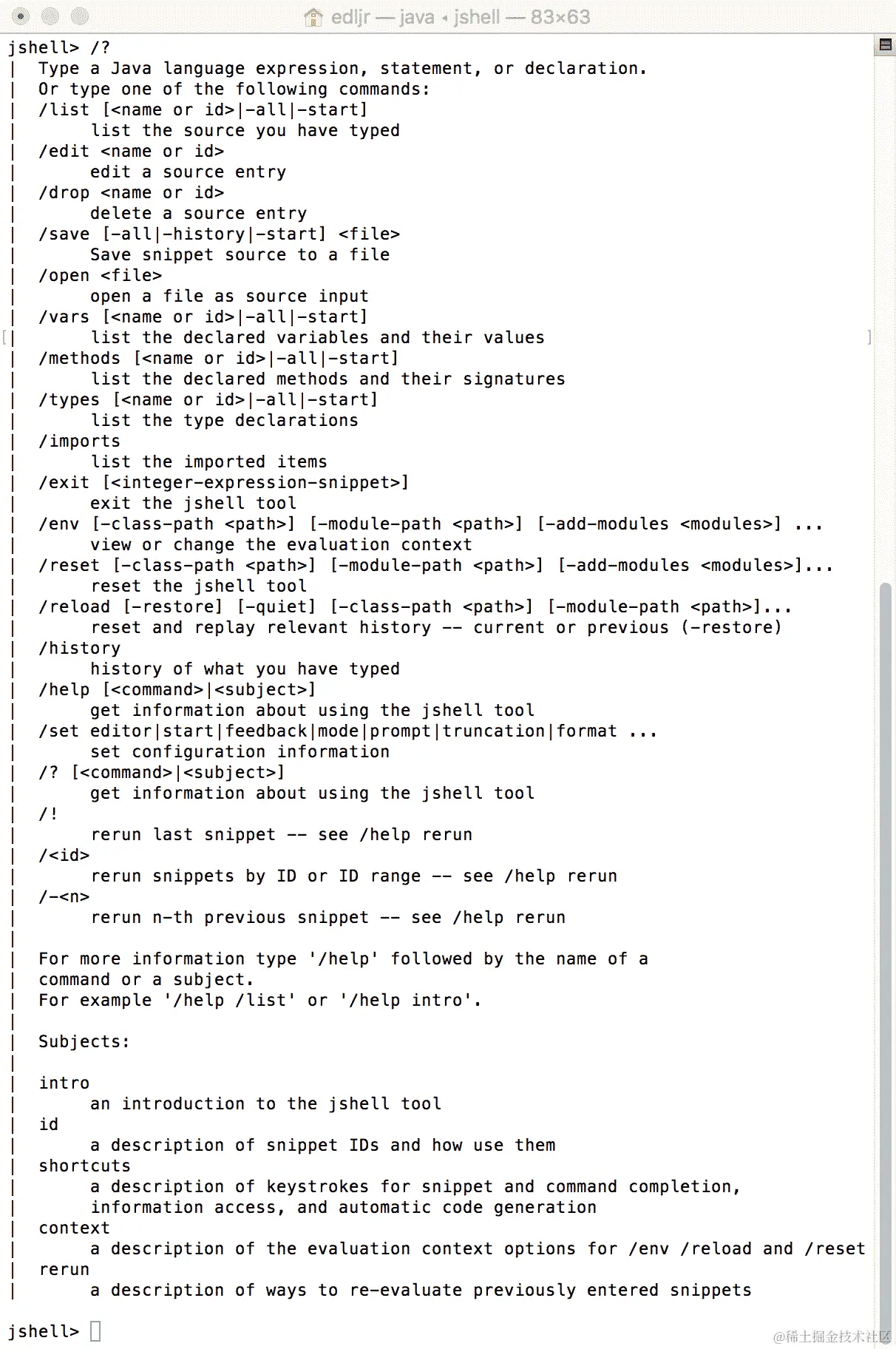 edljr — java ◂ jshell — 83×63

jshell> /?
| Type a Java language expression, statement, or declaration.
| Or type one of the following commands:
| /list [<name or id>|-all|-start]
|     list the source you have typed
| /edit <name or id>
|     edit a source entry
| /drop <name or id>
|     delete a source entry
| /save [-all|-history|-start] <file>
|     Save snippet source to a file
| /open <file>
|     open a file as source input
| /vars [<name or id>|-all|-start]
|     list the declared variables and their values
| /methods [<name or id>|-all|-start]
|     list the declared methods and their signatures
| /types [<name or id>|-all|-start]
|     list the type declarations
| /imports
|     list the imported items
| /exit [<integer-expression-snippet>]
|     exit the jshell tool
| /env [-class-path <path>] [-module-path <path>] [-add-modules <modules>] ...
|     view or change the evaluation context
| /reset [-class-path <path>] [-module-path <path>] [-add-modules <modules>]...
|     reset the jshell tool
| /reload [-restore] [-quiet] [-class-path <path>] [-module-path <path>]...
|     reset and replay relevant history -- current or previous (-restore)
| /history
|     history of what you have typed
| /help [<command>|<subject>]
|     get information about using the jshell tool
| /set editor|start|feedback|mode|prompt|truncation|format ...
|     set configuration information
| /? [<command>|<subject>]
|     get information about using the jshell tool
| /!
|     rerun last snippet -- see /help rerun
| /<id>
|     rerun snippets by ID or ID range -- see /help rerun
| /-<n>
|     rerun n-th previous snippet -- see /help rerun
|
| For more information type '/help' followed by the name of a
| command or a subject.
| For example '/help /list' or '/help intro'.
|
| Subjects:
|
| intro
|     an introduction to the jshell tool
| id
|     a description of snippet IDs and how use them
| shortcuts
|     a description of keystrokes for snippet and command completion,
|     information access, and automatic code generation
| context
|     a description of the evaluation context options for /env /reload and /reset
| rerun
|     a description of ways to re-evaluate previously entered snippets

jshell>

@稀土掘金技术社区